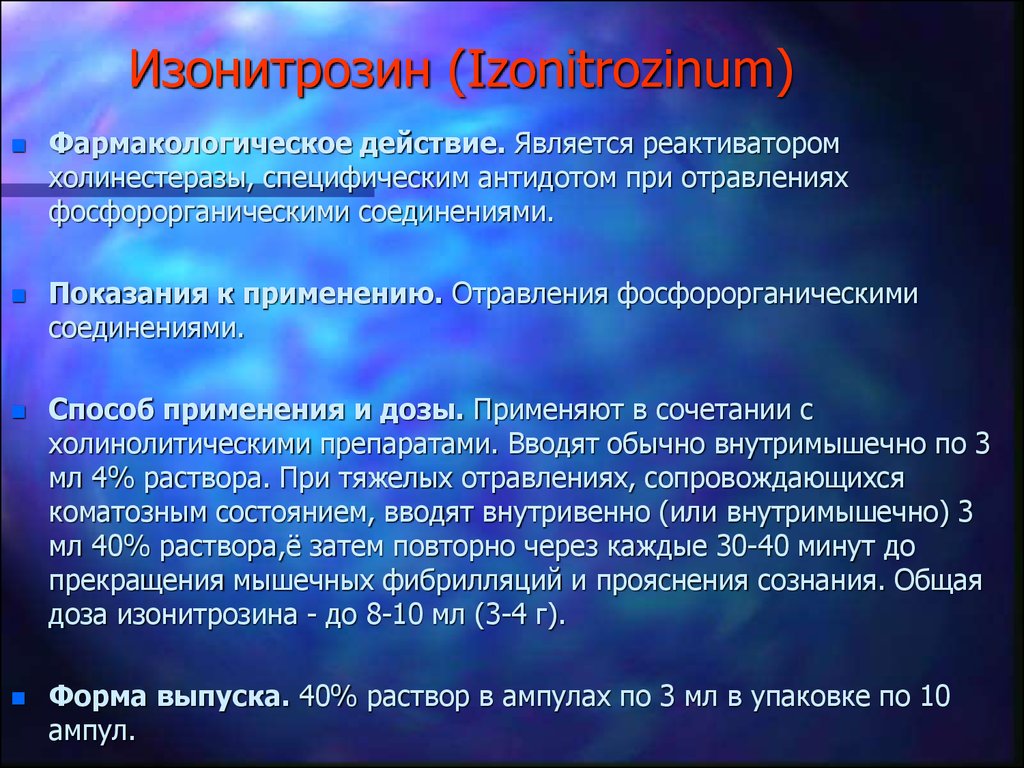 Изонитрозин (Izonitrozinum)

Фармакологическое действие. Является реактиватором холинестеразы, специфическим антидотом при отравлениях фосфорорганическими соединениями.

Показания к применению. Отравления фосфорорганическими соединениями.

Способ применения и дозы. Применяют в сочетании с холинолитическими препаратами. Вводят обычно внутримышечно по 3 мл 4% раствора. При тяжелых отравлениях, сопровождающихся коматозным состоянием, вводят внутривенно (или внутримышечно) 3 мл 40% раствора,ё затем повторно через каждые 30-40 минут до прекращения мышечных фибрилляций и прояснения сознания. Общая доза изонитрозина - до 8-10 мл (3-4 г).

Форма выпуска. 40% раствор в ампулах по 3 мл в упаковке по 10 ампул.